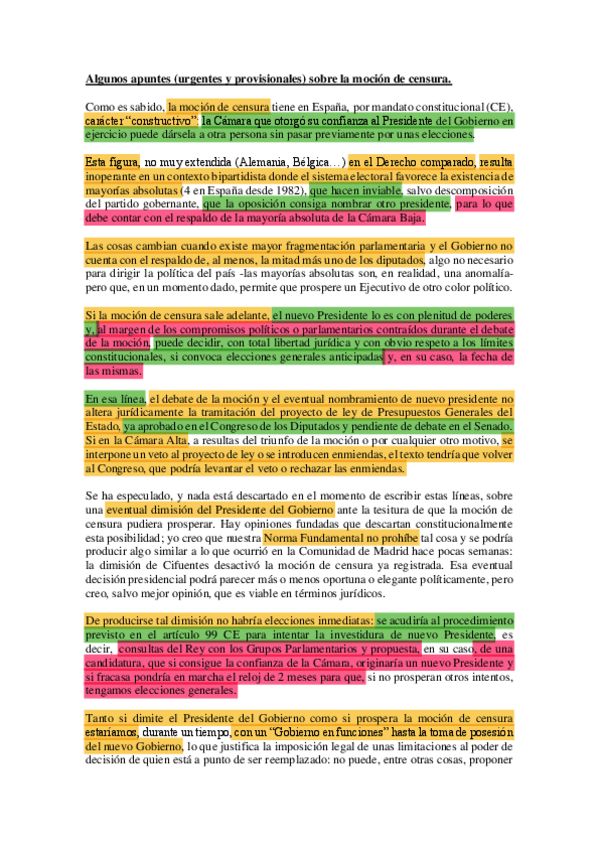 Algunos apuntes (urgentes y provisionales) sobre la moción de censura.

Como es sabido, la moción de censura tiene en España, por mandato constitucional (CE), carácter "constructivo": la Cámara que otorgó su confianza al Presidente del Gobierno en ejercicio puede dársela a otra persona sin pasar previamente por unas elecciones.

Esta figura, no muy extendida (Alemania, Bélgica…) en el Derecho comparado, resulta inoperante en un contexto bipartidista donde el sistema electoral favorece la existencia de mayorías absolutas (4 en España desde 1982), que hacen inviable, salvo descomposición del partido gobernante, que la oposición consiga nombrar otro presidente, para lo que debe contar con el respaldo de la mayoría absoluta de la Cámara Baja.

Las cosas cambian cuando existe mayor fragmentación parlamentaria y el Gobierno no cuenta con el respaldo de, al menos, la mitad más uno de los diputados, algo no necesario para dirigir la política del país -las mayorías absolutas son, en realidad, una anomalía- pero que, en un momento dado, permite que prospere un Ejecutivo de otro color político.

Si la moción de censura sale adelante, el nuevo Presidente lo es con plenitud de poderes y, al margen de los compromisos políticos o parlamentarios contraídos durante el debate de la moción, puede decidir, con total libertad jurídica y con obvio respeto a los límites constitucionales, si convoca elecciones generales anticipadas y, en su caso, la fecha de las mismas.

En esa línea, el debate de la moción y el eventual nombramiento de nuevo presidente no altera jurídicamente la tramitación del proyecto de ley de Presupuestos Generales del Estado, ya aprobado en el Congreso de los Diputados y pendiente de debate en el Senado. Si en la Cámara Alta, a resultas del triunfo de la moción o por cualquier otro motivo, se interpone un veto al proyecto de ley o se introducen enmiendas, el texto tendría que volver al Congreso, que podría levantar el veto o rechazar las enmiendas.

Se ha especulado, y nada está descartado en el momento de escribir estas líneas, sobre una eventual dimisión del Presidente del Gobierno ante la tesitura de que la moción de censura pudiera prosperar. Hay opiniones fundadas que descartan constitucionalmente esta posibilidad; yo creo que nuestra Norma Fundamental no prohíbe tal cosa y se podría producir algo similar a lo que ocurrió en la Comunidad de Madrid hace pocas semanas: la dimisión de Cifuentes desactivó la moción de censura ya registrada. Esa eventual decisión presidencial podrá parecer más o menos oportuna o elegante políticamente, pero creo, salvo mejor opinión, que es viable en términos jurídicos.

De producirse tal dimisión no habría elecciones inmediatas: se acudiría al procedimiento previsto en el artículo 99 CE para intentar la investidura de nuevo Presidente, es decir, consultas del Rey con los Grupos Parlamentarios y propuesta, en su caso, de una candidatura, que si consigue la confianza de la Cámara, originaría un nuevo Presidente y si fracasa pondría en marcha el reloj de 2 meses para que, si no prosperan otros intentos, tengamos elecciones generales.

Tanto si dimite el Presidente del Gobierno como si prospera la moción de censura estaríamos, durante un tiempo, con un "Gobierno en funciones" hasta la toma de posesión del nuevo Gobierno, lo que justifica la imposición legal de unas limitaciones al poder de decisión de quien está a punto de ser reemplazado: no puede, entre otras cosas, proponer